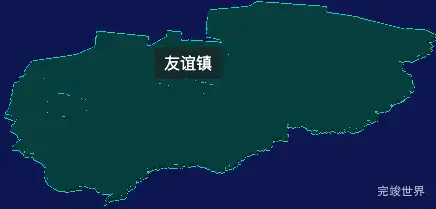 友谊镇

完竣世界